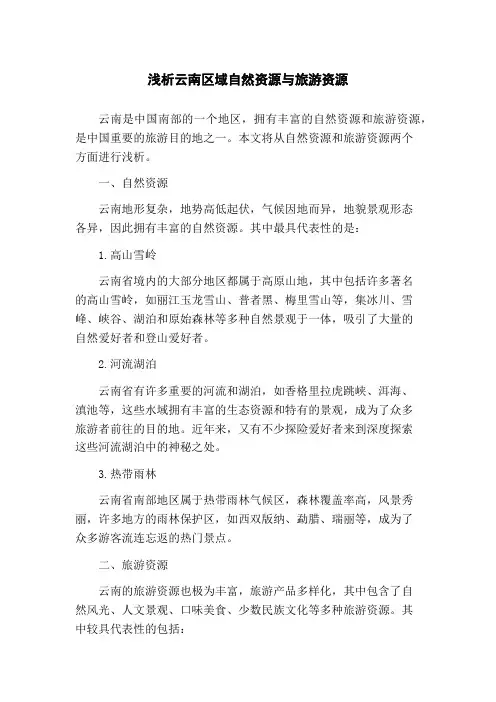 浅析云南区域自然资源与旅游资源

云南是中国南部的一个地区，拥有丰富的自然资源和旅游资源，是中国重要的旅游目的地之一。本文将从自然资源和旅游资源两个方面进行浅析。

一、自然资源

云南地形复杂，地势高低起伏，气候因地而异，地貌景观形态各异，因此拥有丰富的自然资源。其中最具代表性的是：

1. 高山雪岭

云南省境内的大部分地区都属于高原山地，其中包括许多著名的高山雪岭，如丽江玉龙雪山、普者黑、梅里雪山等，集冰川、雪峰、峡谷、湖泊和原始森林等多种自然景观于一体，吸引了大量的自然爱好者和登山爱好者。

2. 河流湖泊

云南省有许多重要的河流和湖泊，如香格里拉虎跳峡、洱海、滇池等，这些水域拥有丰富的生态资源和特有的景观，成为了众多旅游者前往的目的地。近年来，又有不少探险爱好者来到深度探索这些河流湖泊中的神秘之处。

3. 热带雨林

云南省南部地区属于热带雨林气候区，森林覆盖率高，风景秀丽，许多地方的雨林保护区，如西双版纳、勐腊、瑞丽等，成为了众多游客流连忘返的热门景点。

二、旅游资源

云南的旅游资源也极为丰富，旅游产品多样化，其中包含了自然风光、人文景观、口味美食、少数民族文化等多种旅游资源。其中较具代表性的包括：